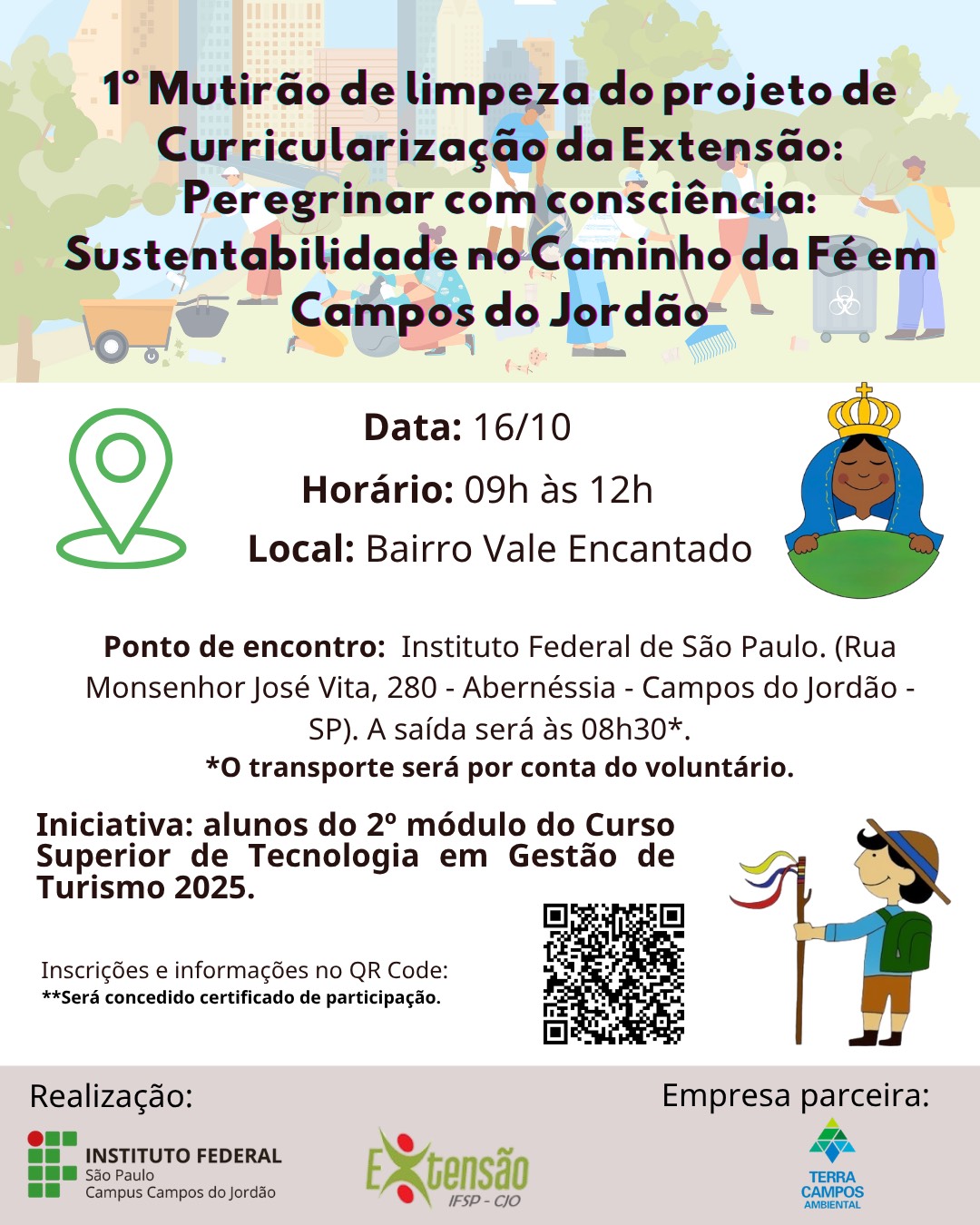 1º Mutirão de limpeza do projeto de Curricularização da Extensão: Peregrinar com consciência: Sustentabilidade no Caminho da Fé em Campos do Jordão

Data: 16/10

Horário: 09h às 12h

Local: Bairro Vale Encantado

Ponto de encontro: Instituto Federal de São Paulo. (Rua Monsenhor José Vita, 280 - Abernéssia - Campos do Jordão - SP). A saída será às 08h30*.

*O transporte será por conta do voluntário.

Iniciativa: alunos do 2º módulo do Curso Superior de Tecnologia em Gestão de Turismo 2025.

Inscrições e informações no QR Code:
**Será concedido certificado de participação.

Realização:

INSTITUTO FEDERAL
São Paulo
Campus Campos do Jordão

Extensão
IFSP - CJO

Empresa parceira:

TERRA
CAMPOS
AMBIENTAL